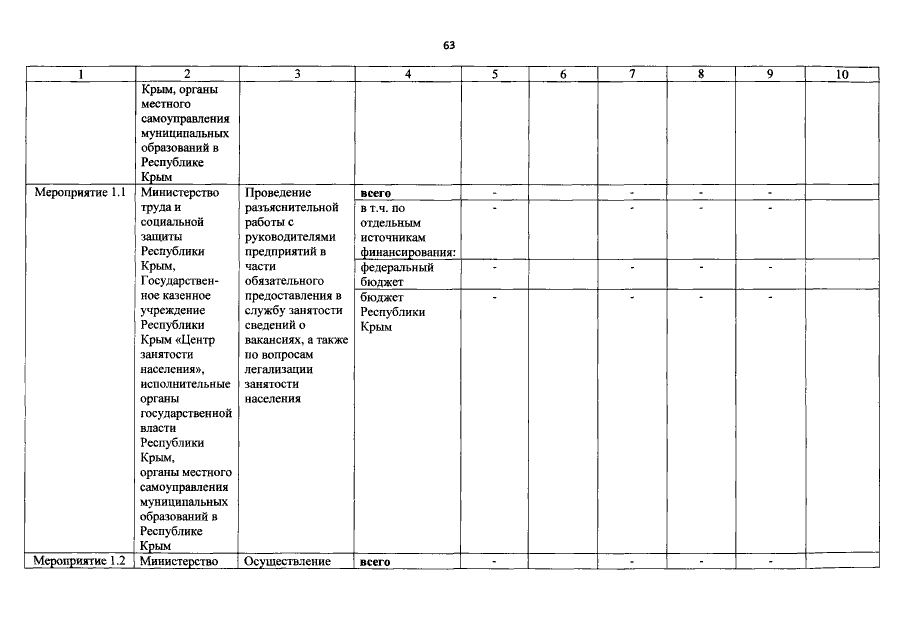 63

| 1 | 2 | 3 | 4 | 5 | 6 | 7 | 8 | 9 | 10 |
|---|---|---|---|---|---|---|---|---|---|
| | Крым, органы местного самоуправления муниципальных образований в Республике Крым | | | | | | | | |
| Мероприятие 1.1 | Министерство труда и социальной защиты Республики Крым, Государственное казенное учреждение Республики Крым «Центр занятости населения», исполнительные органы государственной власти Республики Крым, органы местного самоуправления муниципальных образований в Республике Крым | Проведение разъяснительной работы с руководителями предприятий в части обязательного предоставления в службу занятости сведений о вакансиях, а также по вопросам легализации занятости населения | всего | - | | - | - | - | |
| | | | в т.ч. по отдельным источникам финансирования: | - | | - | - | - | |
| | | | федеральный бюджет | - | | - | - | - | |
| | | | бюджет Республики Крым | - | | - | - | - | |
| Мероприятие 1.2 | Министерство | Осуществление | всего | - | | - | - | - | |